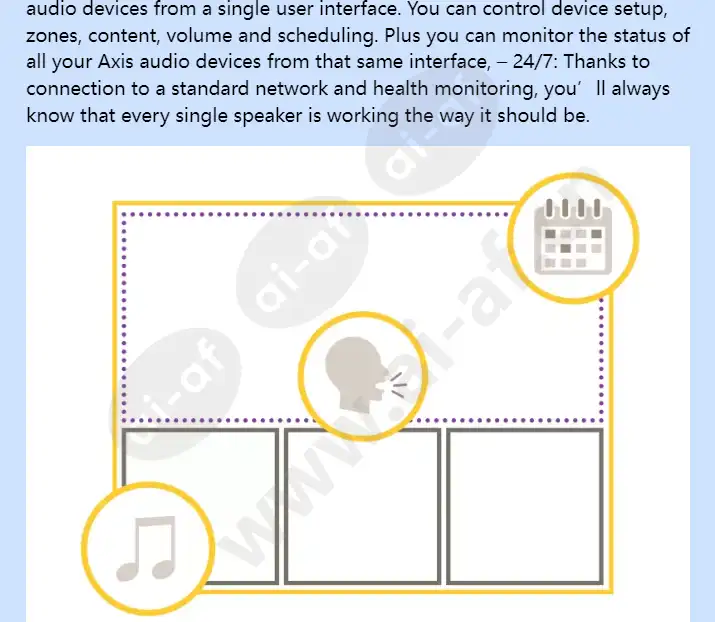 audio devices from a single user interface. You can control device setup, zones, content, volume and scheduling. Plus you can monitor the status of all your Axis audio devices from that same interface, – 24/7: Thanks to connection to a standard network and health monitoring, you’ ll always know that every single speaker is working the way it should be.

ai-af
ai-af
ai-af
www.ai-af